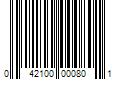 0 42100 00080 1